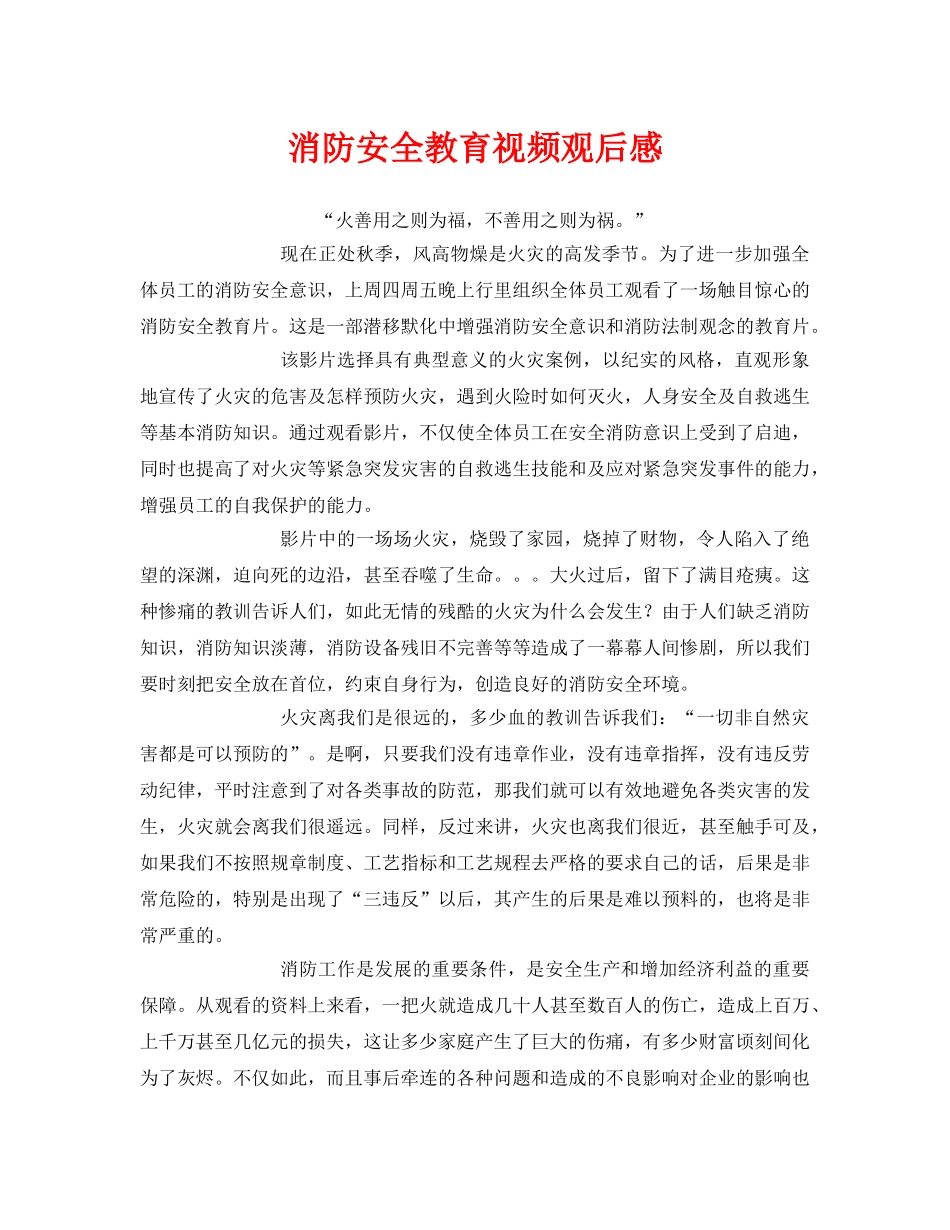 消防安全教育视频观后感

“火善用之则为福，不善用之则为祸。”

现在正处秋季，风高物燥是火灾的高发季节。为了进一步加强全体员工的消防安全意识，上周四周五晚上行里组织全体员工观看了一场触目惊心的消防安全教育片。这是一部潜移默化中增强消防安全意识和消防法制观念的教育片。

该影片选择具有典型意义的火灾案例，以纪实的风格，直观形象地宣传了火灾的危害及怎样预防火灾，遇到火险时如何灭火，人身安全及自救逃生等基本消防知识。通过观看影片，不仅使全体员工在安全消防意识上受到了启迪，同时也提高了对火灾等紧急突发灾害的自救逃生技能和及应对紧急突发事件的能力，增强员工的自我保护的能力。

影片中的一场场火灾，烧毁了家园，烧掉了财物，令人陷入了绝望的深渊，迫向死的边沿，甚至吞噬了生命。。。大火过后，留下了满目疮痍。这种惨痛的教训告诉人们，如此无情的残酷的火灾为什么会发生？由于人们缺乏消防知识，消防知识淡薄，消防设备残旧不完善等等造成了一幕幕人间惨剧，所以我们要时刻把安全放在首位，约束自身行为，创造良好的消防安全环境。

火灾离我们是很远的，多少血的教训告诉我们：“一切非自然灾害都是可以预防的”。是啊，只要我们没有违章作业，没有违章指挥，没有违反劳动纪律，平时注意到了对各类事故的防范，那我们就可以有效地避免各类灾害的发生，火灾就会离我们很遥远。同样，反过来讲，火灾也离我们很近，甚至触手可及，如果我们不按照规章制度、工艺指标和工艺规程去严格的要求自己的话，后果是非常危险的，特别是出现了“三违反”以后，其产生的后果是难以预料的，也将是非常严重的。

消防工作是发展的重要条件，是安全生产和增加经济利益的重要保障。从观看的资料上来看，一把火就造成几十人甚至数百人的伤亡，造成上百万、上千万甚至几亿元的损失，这让多少家庭产生了巨大的伤痛，有多少财富顷刻间化为了灰烬。不仅如此，而且事后牵连的各种问题和造成的不良影响对企业的影响也